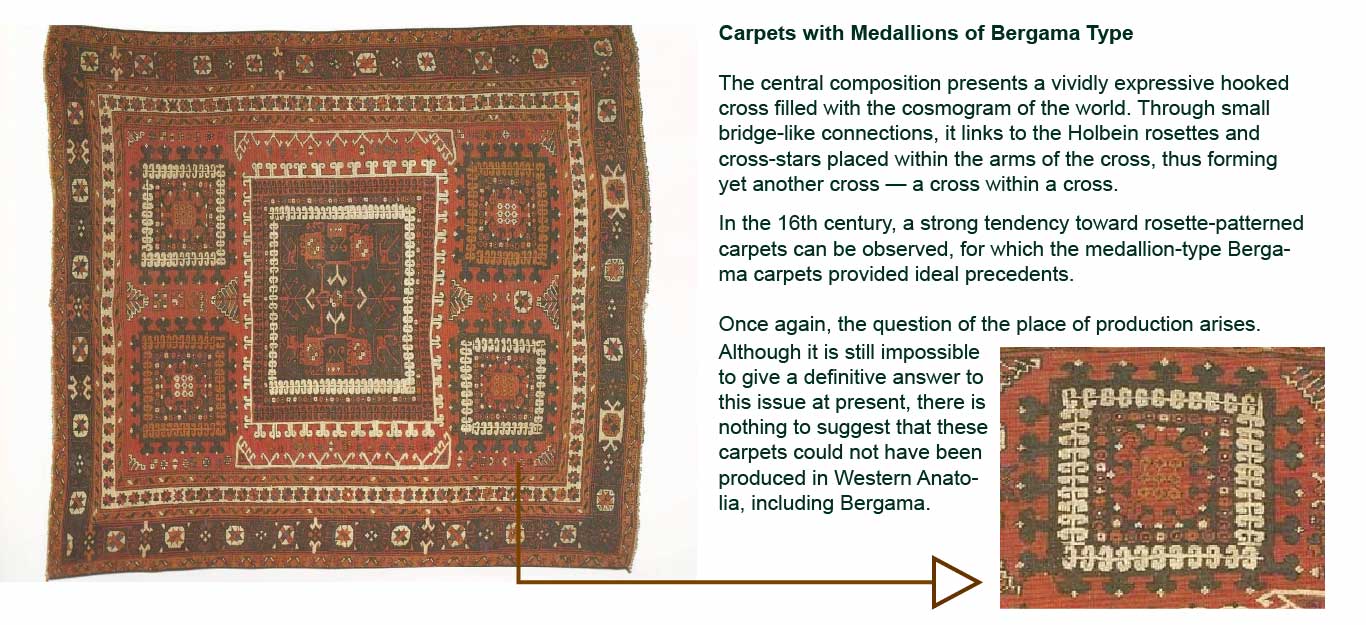 Carpets with Medallions of Bergama Type

The central composition presents a vividly expressive hooked cross filled with the cosmogram of the world. Through small bridge-like connections, it links to the Holbein rosettes and cross-stars placed within the arms of the cross, thus forming yet another cross — a cross within a cross.

In the 16th century, a strong tendency toward rosette-patterned carpets can be observed, for which the medallion-type Bergama carpets provided ideal precedents.

Once again, the question of the place of production arises. Although it is still impossible to give a definitive answer to this issue at present, there is nothing to suggest that these carpets could not have been produced in Western Anatolia, including Bergama.